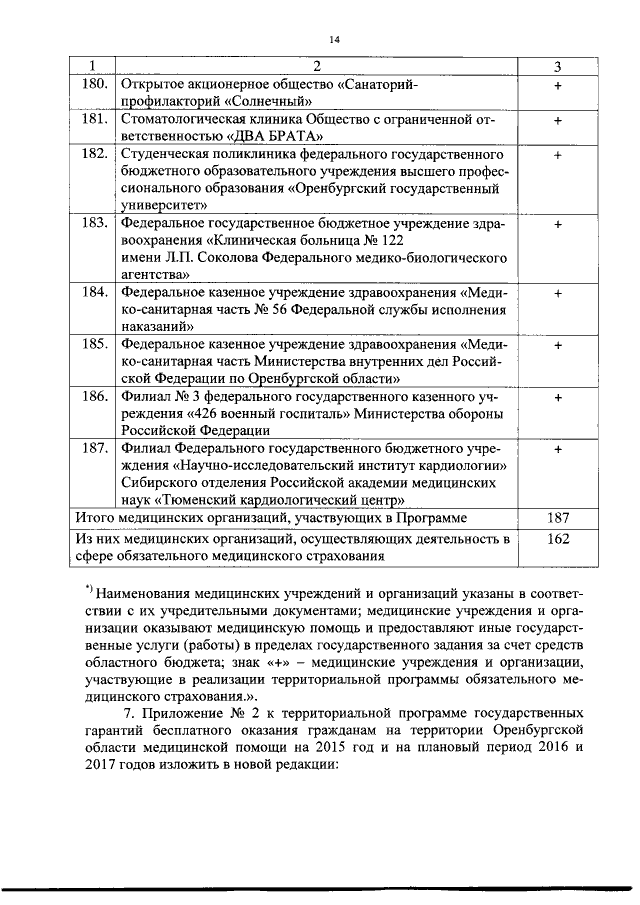 14

| 1 | 2 | 3 |
|---|---|---|
| 180. | Открытое акционерное общество «Санаторий-профилакторий «Солнечный» | + |
| 181. | Стоматологическая клиника Общество с ограниченной ответственностью «ДВА БРАТА» | + |
| 182. | Студенческая поликлиника федерального государственного бюджетного образовательного учреждения высшего профессионального образования «Оренбургский государственный университет» | + |
| 183. | Федеральное государственное бюджетное учреждение здравоохранения «Клиническая больница № 122 имени Л.П. Соколова Федерального медико-биологического агентства» | + |
| 184. | Федеральное казенное учреждение здравоохранения «Медико-санитарная часть № 56 Федеральной службы исполнения наказаний» | + |
| 185. | Федеральное казенное учреждение здравоохранения «Медико-санитарная часть Министерства внутренних дел Российской Федерации по Оренбургской области» | + |
| 186. | Филиал № 3 федерального государственного казенного учреждения «426 военный госпиталь» Министерства обороны Российской Федерации | + |
| 187. | Филиал Федерального государственного бюджетного учреждения «Научно-исследовательский институт кардиологии» Сибирского отделения Российской академии медицинских наук «Тюменский кардиологический центр» | + |
| Итого медицинских организаций, участвующих в Программе | | 187 |
| Из них медицинских организаций, осуществляющих деятельность в сфере обязательного медицинского страхования | | 162 |

*) Наименования медицинских учреждений и организаций указаны в соответствии с их учредительными документами; медицинские учреждения и организации оказывают медицинскую помощь и предоставляют иные государственные услуги (работы) в пределах государственного задания за счет средств областного бюджета; знак «+» – медицинские учреждения и организации, участвующие в реализации территориальной программы обязательного медицинского страхования.».

7. Приложение № 2 к территориальной программе государственных гарантий бесплатного оказания гражданам на территории Оренбургской области медицинской помощи на 2015 год и на плановый период 2016 и 2017 годов изложить в новой редакции: